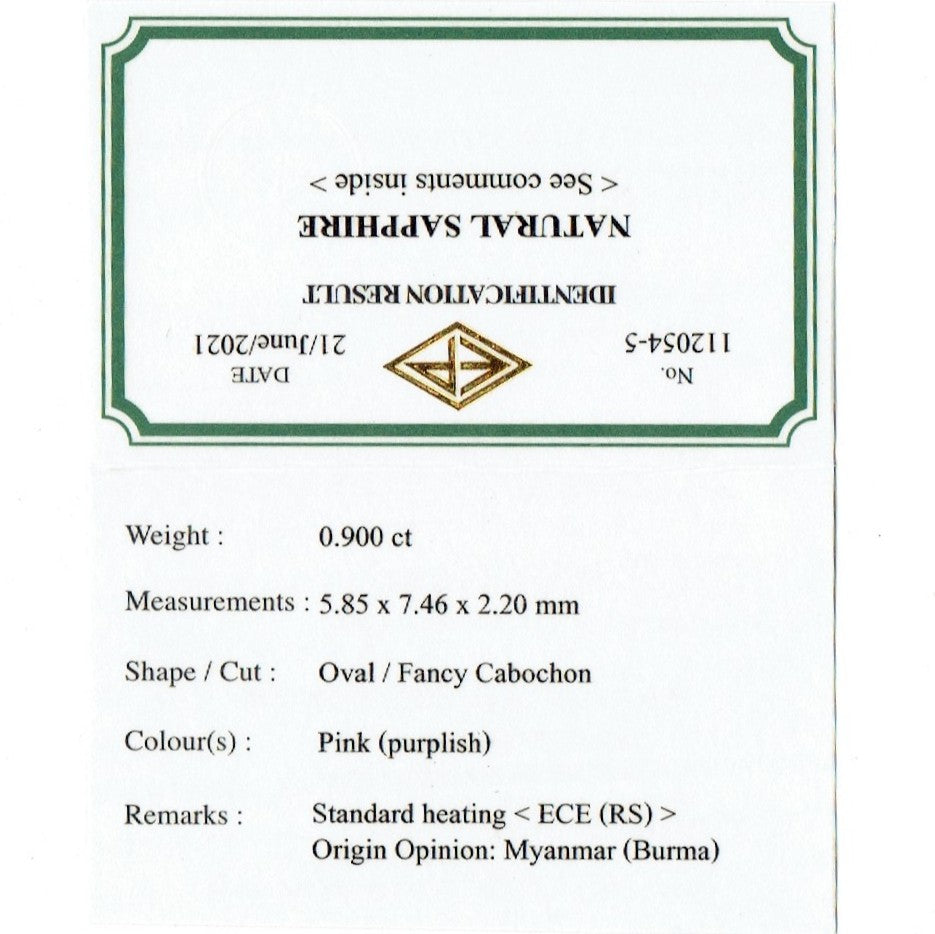 No.
112054-5

DATE
21/June/2021

IDENTIFICATION RESULT

NATURAL SAPPHIRE

< See comments inside >

Weight : 0.900 ct

Measurements : 5.85 x 7.46 x 2.20 mm

Shape / Cut : Oval / Fancy Cabochon

Colour(s) : Pink (purplish)

Remarks : Standard heating < ECE (RS) >
Origin Opinion: Myanmar (Burma)